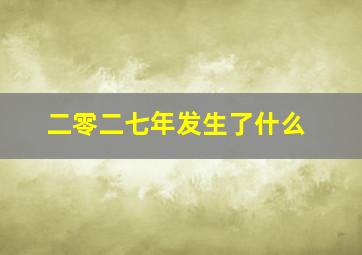 二零二七年发生了什么